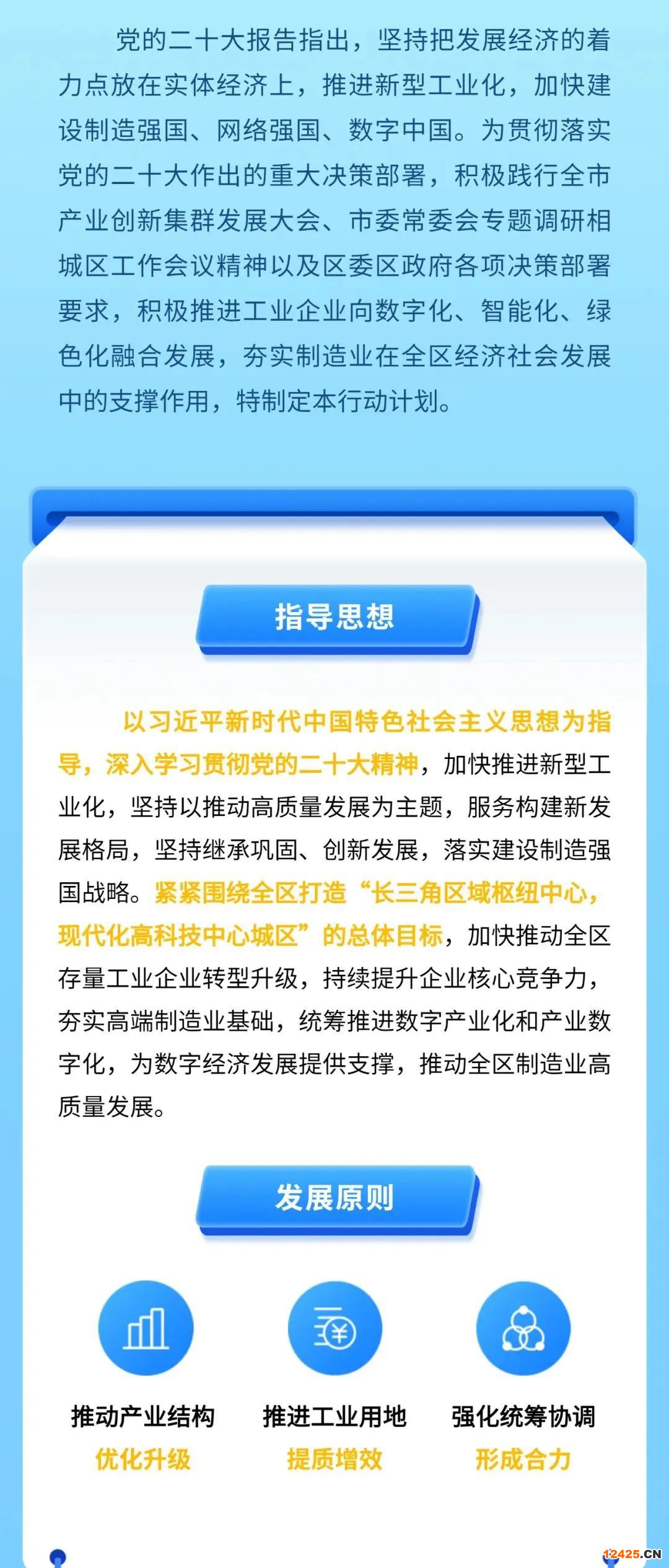 党的二十大报告指出，坚持把发展经济的着力点放在实体经济上，推进新型工业化，加快建设制造强国、网络强国、数字中国。为贯彻落实党的二十大作出的重大决策部署，积极践行全市产业创新集群发展大会、市委常委会专题调研相城区工作会议精神以及区委区政府各项决策部署要求，积极推进工业企业向数字化、智能化、绿色化融合发展，夯实制造业在全区经济社会发展中的支撑作用，特制定本行动计划。

指导思想

以习近平新时代中国特色社会主义思想为指导，深入学习贯彻党的二十大精神，加快推进新型工业化，坚持以推动高质量发展为主题，服务构建新发展格局，坚持继承巩固、创新发展，落实建设制造强国战略。紧紧围绕全区打造“长三角区域枢纽中心，现代化高科技中心城区”的总体目标，加快推动全区存量工业企业转型升级，持续提升企业核心竞争力，夯实高端制造业基础，统筹推进数字产业化和产业数字化，为数字经济发展提供支撑，推动全区制造业高质量发展。

发展原则

推动产业结构
优化升级

推进工业用地
提质增效

强化统筹协调
形成合力

12425.CN